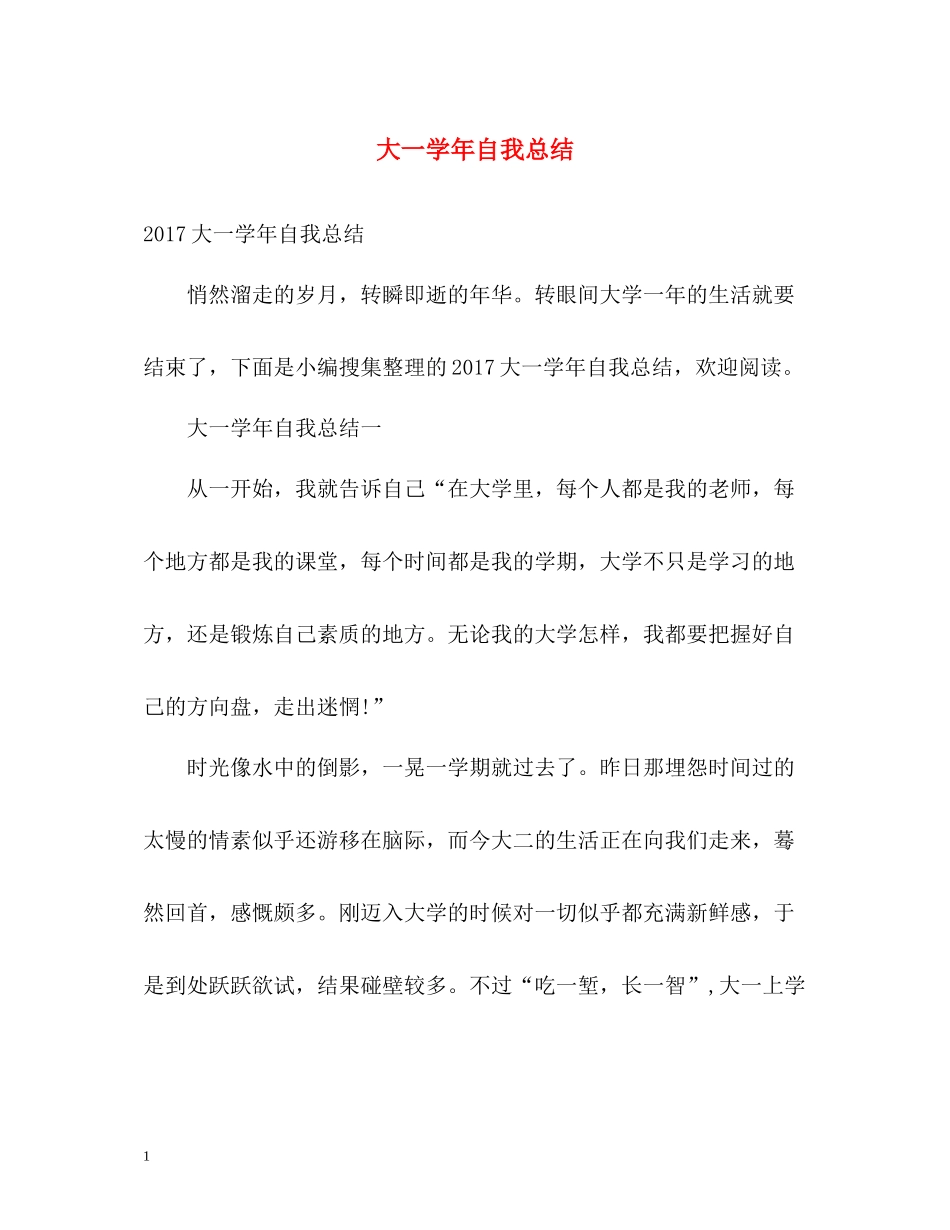 大一学年自我总结

2017大一学年自我总结

悄然溜走的岁月，转瞬即逝的年华。转眼间大学一年的生活就要结束了，下面是小编搜集整理的2017大一学年自我总结，欢迎阅读。

大一学年自我总结一

从一开始，我就告诉自己“在大学里，每个人都是我的老师，每个地方都是我的课堂，每个时间都是我的学期，大学不只是学习的地方，还是锻炼自己素质的地方。无论我的大学怎样，我都要把握好自己的方向盘，走出迷惘!”

时光像水中的倒影，一晃一学期就过去了。昨日那埋怨时间过的太慢的情素似乎还游移在脑际，而今大二的生活正在向我们走来，蓦然回首，感慨颇多。刚迈入大学的时候对一切似乎都充满新鲜感，于是到处跃跃欲试，结果碰壁较多。不过“吃一堑，长一智”，大一上学

1